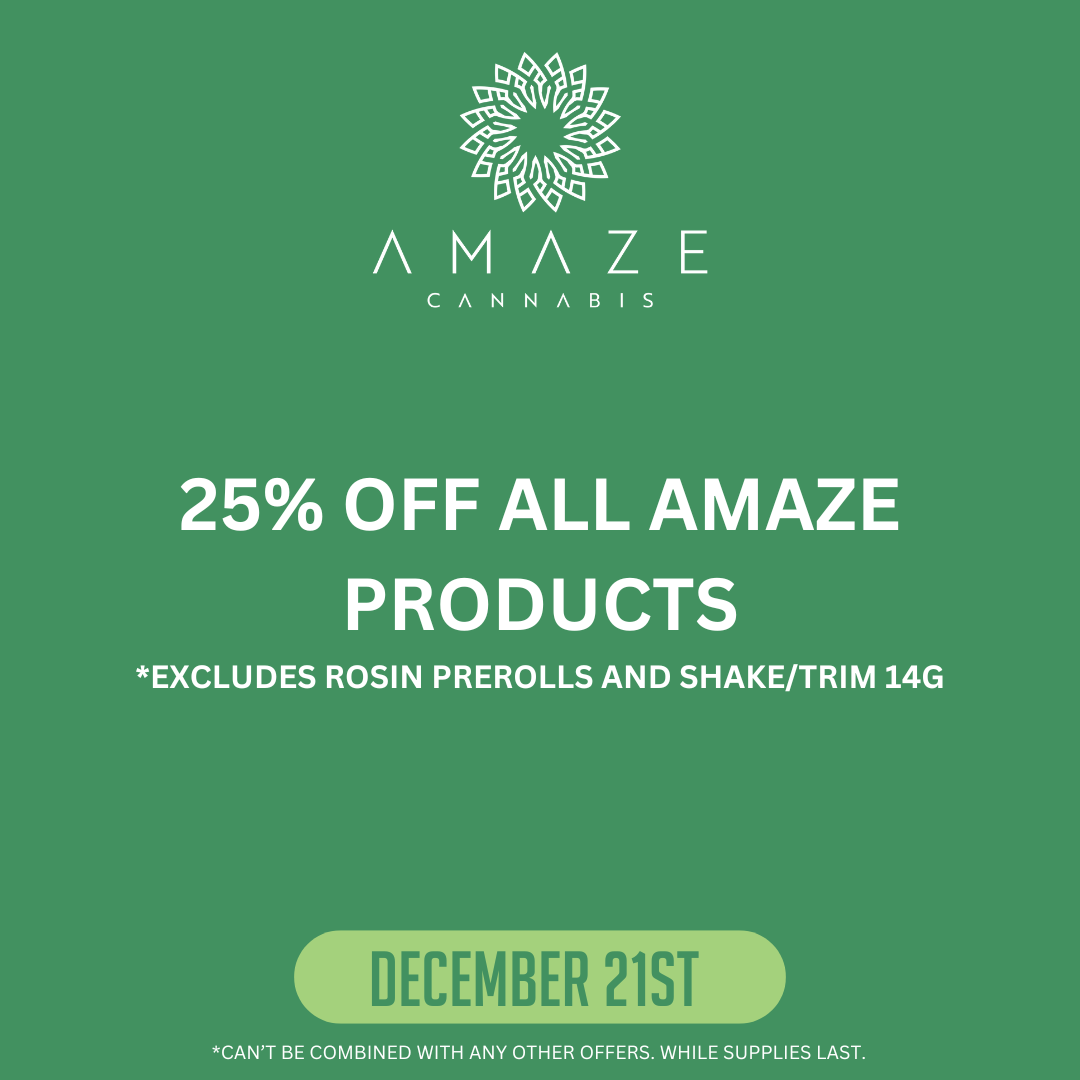 AMAZE
CANNABIS

25% OFF ALL AMAZE PRODUCTS

*EXCLUDES ROSIN PREROLLS AND SHAKE/TRIM 14G

DECEMBER 21ST

*CAN'T BE COMBINED WITH ANY OTHER OFFERS. WHILE SUPPLIES LAST.